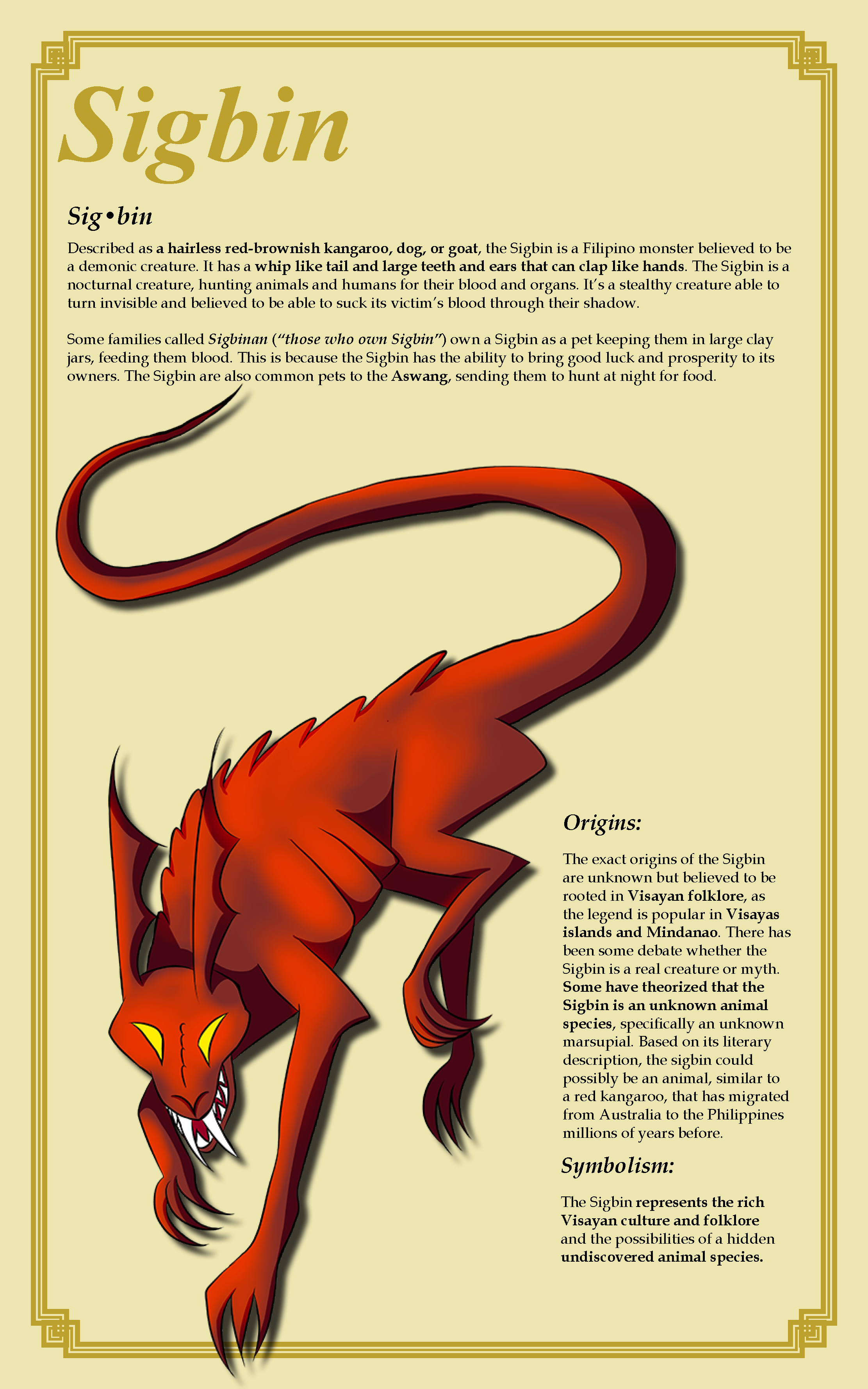 Sigbin

Sig•bin

Described as a hairless red-brownish kangaroo, dog, or goat, the Sigbin is a Filipino monster believed to be a demonic creature. It has a whip like tail and large teeth and ears that can clap like hands. The Sigbin is a nocturnal creature, hunting animals and humans for their blood and organs. It's a stealthy creature able to turn invisible and believed to be able to suck its victim's blood through their shadow.

Some families called Sigbinan ("those who own Sigbin") own a Sigbin as a pet keeping them in large clay jars, feeding them blood. This is because the Sigbin has the ability to bring good luck and prosperity to its owners. The Sigbin are also common pets to the Aswang, sending them to hunt at night for food.

Origins:

The exact origins of the Sigbin are unknown but believed to be rooted in Visayan folklore, as the legend is popular in Visayas islands and Mindanao. There has been some debate whether the Sigbin is a real creature or myth. Some have theorized that the Sigbin is an unknown animal species, specifically an unknown marsupial. Based on its literary description, the sigbin could possibly be an animal, similar to a red kangaroo, that has migrated from Australia to the Philippines millions of years before.

Symbolism:

The Sigbin represents the rich Visayan culture and folklore and the possibilities of a hidden undiscovered animal species.